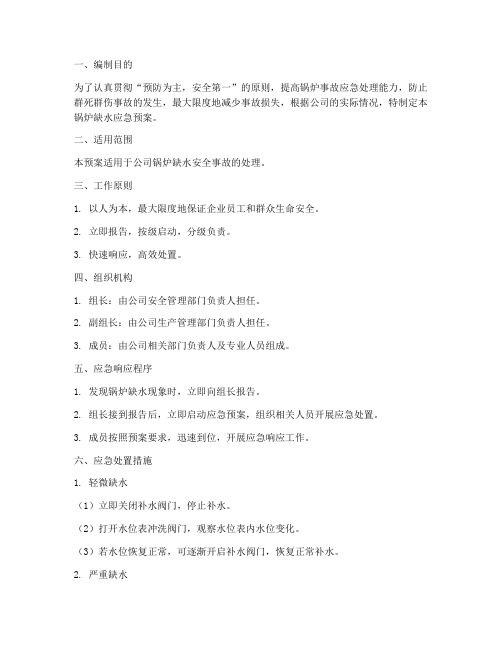 一、编制目的

为了认真贯彻“预防为主，安全第一”的原则，提高锅炉事故应急处理能力，防止群死群伤事故的发生，最大限度地减少事故损失，根据公司的实际情况，特制定本锅炉缺水应急预案。

二、适用范围

本预案适用于公司锅炉缺水安全事故的处理。

三、工作原则

1. 以人为本，最大限度地保证企业员工和群众生命安全。

2. 立即报告，按级启动，分级负责。

3. 快速响应，高效处置。

四、组织机构

1. 组长：由公司安全管理部门负责人担任。

2. 副组长：由公司生产管理部门负责人担任。

3. 成员：由公司相关部门负责人及专业人员组成。

五、应急响应程序

1. 发现锅炉缺水现象时，立即向组长报告。

2. 组长接到报告后，立即启动应急预案，组织相关人员开展应急处置。

3. 成员按照预案要求，迅速到位，开展应急响应工作。

六、应急处置措施

1. 轻微缺水

（1）立即关闭补水阀门，停止补水。

（2）打开水位表冲洗阀门，观察水位表内水位变化。

（3）若水位恢复正常，可逐渐开启补水阀门，恢复正常补水。

2. 严重缺水